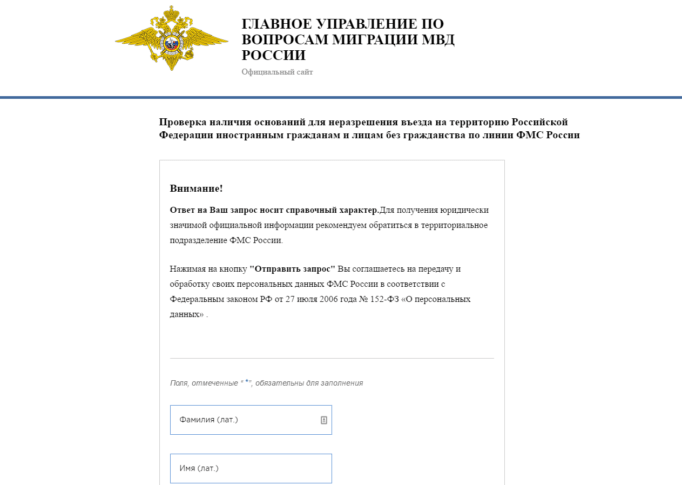 ГЛАВНОЕ УПРАВЛЕНИЕ ПО ВОПРОСАМ МИГРАЦИИ МВД РОССИИ
Официальный сайт

Проверка наличия оснований для неразрешения въезда на территорию Российской Федерации иностранным гражданам и лицам без гражданства по линии ФМС России

Внимание!

Ответ на Ваш запрос носит справочный характер.Для получения юридически значимой официальной информации рекомендуем обратиться в территориальное подразделение ФМС России.

Нажимая на кнопку "Отправить запрос" Вы соглашаетесь на передачу и обработку своих персональных данных ФМС России в соответствии с Федеральным законом РФ от 27 июля 2006 года № 152-ФЗ «О персональных данных» .

Поля, отмеченные " * ", обязательны для заполнения

Фамилия (лат.)

Имя (лат.)